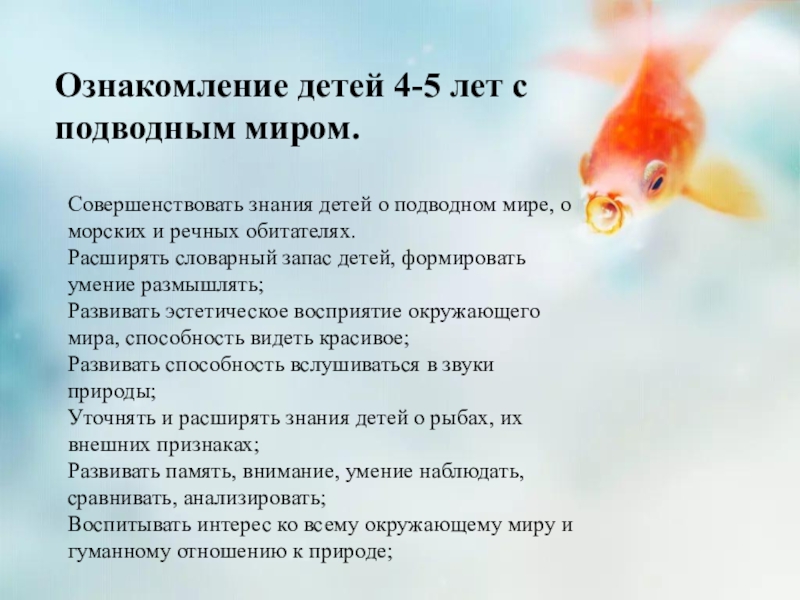 Ознакомление детей 4-5 лет с подводным миром.

Совершенствовать знания детей о подводном мире, о морских и речных обитателях.

Расширять словарный запас детей, формировать умение размышлять;

Развивать эстетическое восприятие окружающего мира, способность видеть красивое;

Развивать способность вслушиваться в звуки природы;

Уточнять и расширять знания детей о рыбах, их внешних признаках;

Развивать память, внимание, умение наблюдать, сравнивать, анализировать;

Воспитывать интерес ко всему окружающему миру и гуманному отношению к природе;